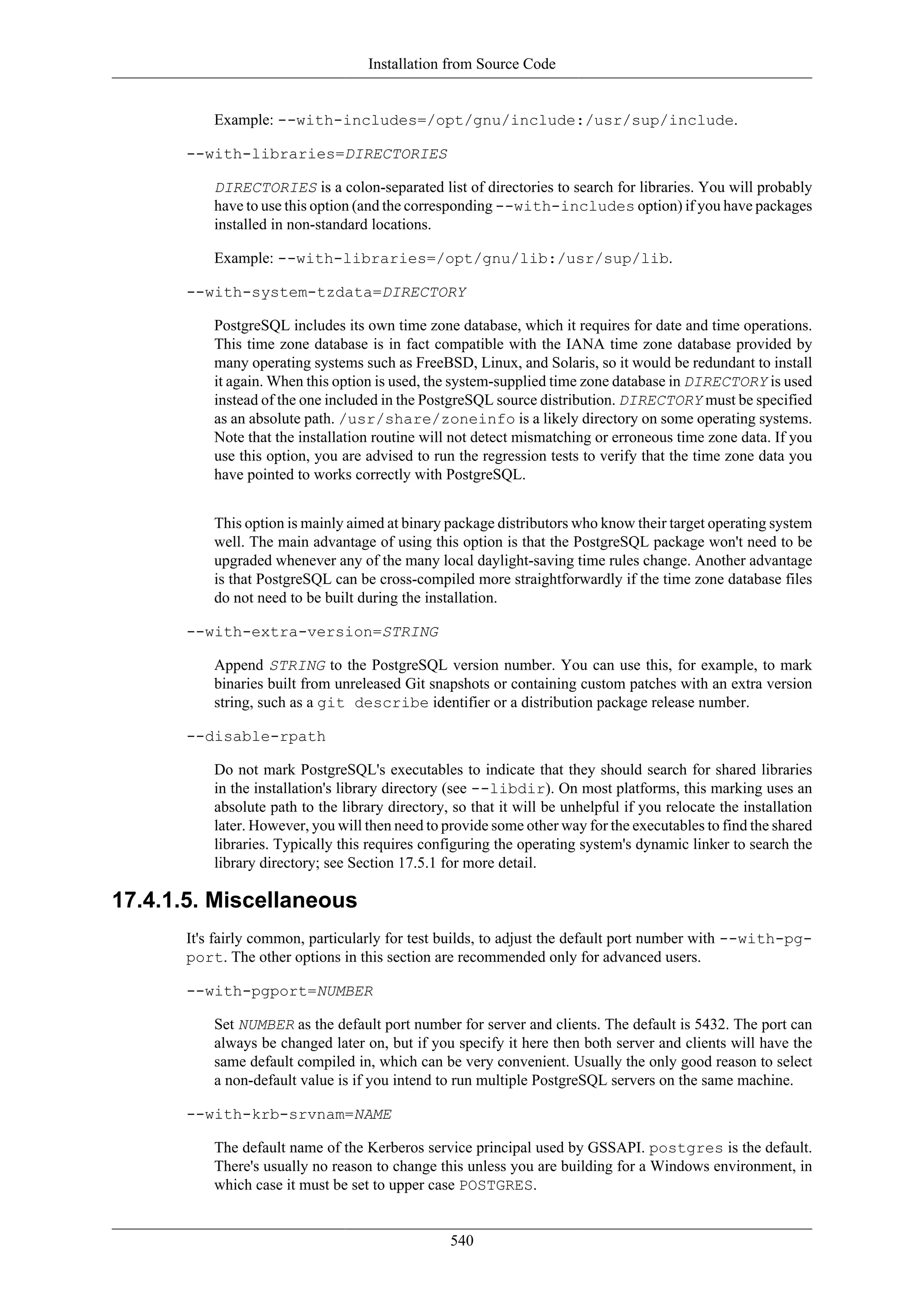 Installation from Source Code

Example: --with-includes=/opt/gnu/include:/usr/sup/include.

--with-libraries=DIRECTORIES

DIRECTORIES is a colon-separated list of directories to search for libraries. You will probably have to use this option (and the corresponding --with-includes option) if you have packages installed in non-standard locations.

Example: --with-libraries=/opt/gnu/lib:/usr/sup/lib.

--with-system-tzdata=DIRECTORY

PostgreSQL includes its own time zone database, which it requires for date and time operations. This time zone database is in fact compatible with the IANA time zone database provided by many operating systems such as FreeBSD, Linux, and Solaris, so it would be redundant to install it again. When this option is used, the system-supplied time zone database in DIRECTORY is used instead of the one included in the PostgreSQL source distribution. DIRECTORY must be specified as an absolute path. /usr/share/zoneinfo is a likely directory on some operating systems. Note that the installation routine will not detect mismatching or erroneous time zone data. If you use this option, you are advised to run the regression tests to verify that the time zone data you have pointed to works correctly with PostgreSQL.

This option is mainly aimed at binary package distributors who know their target operating system well. The main advantage of using this option is that the PostgreSQL package won't need to be upgraded whenever any of the many local daylight-saving time rules change. Another advantage is that PostgreSQL can be cross-compiled more straightforwardly if the time zone database files do not need to be built during the installation.

--with-extra-version=STRING

Append STRING to the PostgreSQL version number. You can use this, for example, to mark binaries built from unreleased Git snapshots or containing custom patches with an extra version string, such as a git describe identifier or a distribution package release number.

--disable-rpath

Do not mark PostgreSQL's executables to indicate that they should search for shared libraries in the installation's library directory (see --libdir). On most platforms, this marking uses an absolute path to the library directory, so that it will be unhelpful if you relocate the installation later. However, you will then need to provide some other way for the executables to find the shared libraries. Typically this requires configuring the operating system's dynamic linker to search the library directory; see Section 17.5.1 for more detail.

17.4.1.5. Miscellaneous

It's fairly common, particularly for test builds, to adjust the default port number with --with-pgport. The other options in this section are recommended only for advanced users.

--with-pgport=NUMBER

Set NUMBER as the default port number for server and clients. The default is 5432. The port can always be changed later on, but if you specify it here then both server and clients will have the same default compiled in, which can be very convenient. Usually the only good reason to select a non-default value is if you intend to run multiple PostgreSQL servers on the same machine.

--with-krb-srvnam=NAME

The default name of the Kerberos service principal used by GSSAPI. postgres is the default. There's usually no reason to change this unless you are building for a Windows environment, in which case it must be set to upper case POSTGRES.

540